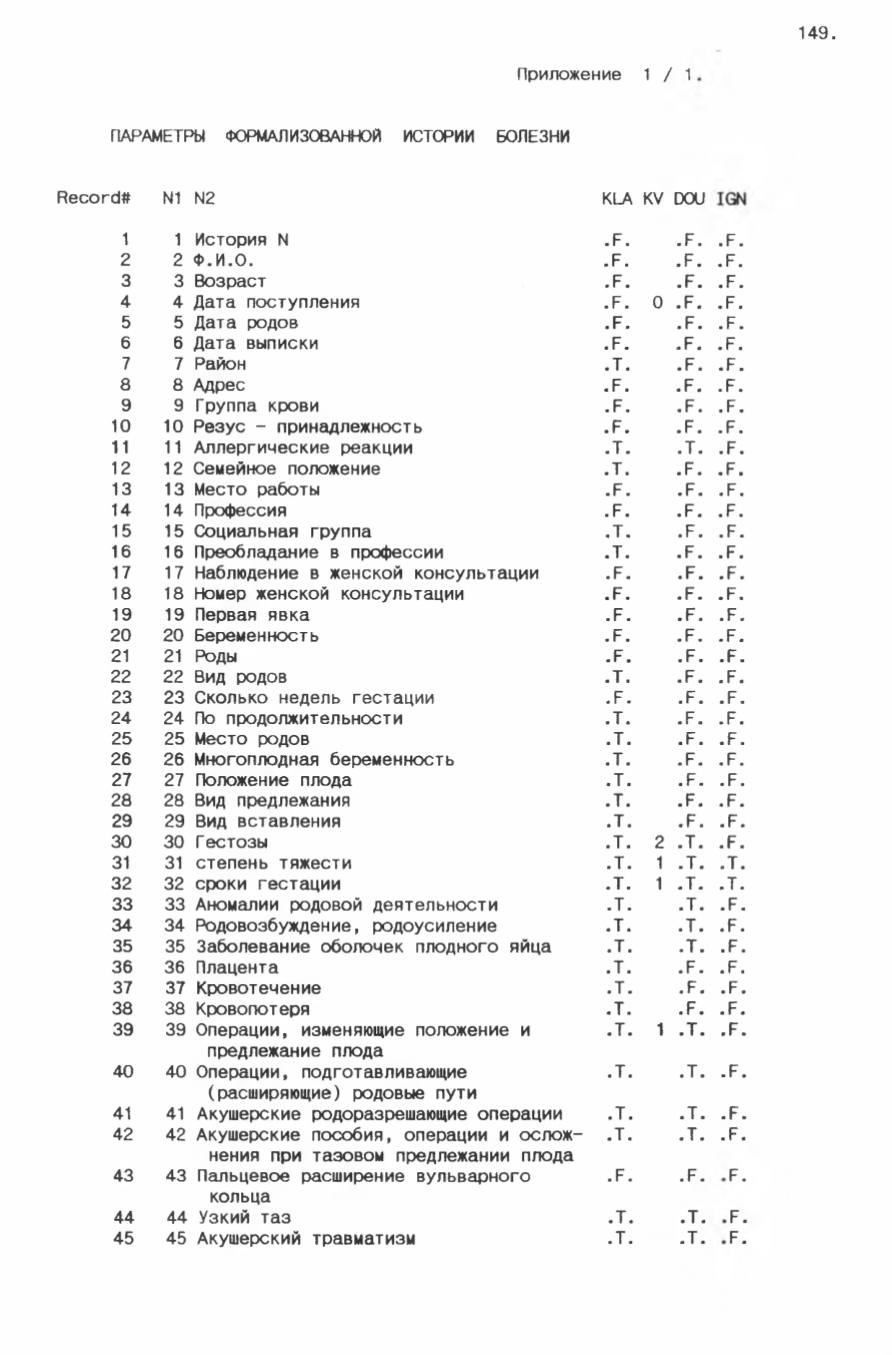 149.

Приложение 1 / 1.

ПАРАМЕТРЫ ФОРМАЛИЗОВАННОЙ ИСТОРИИ БОЛЕЗНИ

| Record# | N1 | N2 | KLA | KV | DOU | IGN |
|---|---|---|---|---|---|---|
| 1 | 1 | История N | .F. | | .F. | .F. |
| 2 | 2 | Ф.И.О. | .F. | | .F. | .F. |
| 3 | 3 | Возраст | .F. | | .F. | .F. |
| 4 | 4 | Дата поступления | .F. | 0 | .F. | .F. |
| 5 | 5 | Дата родов | .F. | | .F. | .F. |
| 6 | 6 | Дата выписки | .F. | | .F. | .F. |
| 7 | 7 | Район | .T. | | .F. | .F. |
| 8 | 8 | Адрес | .F. | | .F. | .F. |
| 9 | 9 | Группа крови | .F. | | .F. | .F. |
| 10 | 10 | Резус - принадлежность | .F. | | .F. | .F. |
| 11 | 11 | Аллергические реакции | .T. | | .T. | .F. |
| 12 | 12 | Семейное положение | .T. | | .F. | .F. |
| 13 | 13 | Место работы | .F. | | .F. | .F. |
| 14 | 14 | Профессия | .F. | | .F. | .F. |
| 15 | 15 | Социальная группа | .T. | | .F. | .F. |
| 16 | 16 | Преобладание в профессии | .T. | | .F. | .F. |
| 17 | 17 | Наблюдение в женской консультации | .F. | | .F. | .F. |
| 18 | 18 | Номер женской консультации | .F. | | .F. | .F. |
| 19 | 19 | Первая явка | .F. | | .F. | .F. |
| 20 | 20 | Беременность | .F. | | .F. | .F. |
| 21 | 21 | Роды | .F. | | .F. | .F. |
| 22 | 22 | Вид родов | .T. | | .F. | .F. |
| 23 | 23 | Сколько недель гестации | .F. | | .F. | .F. |
| 24 | 24 | По продолжительности | .T. | | .F. | .F. |
| 25 | 25 | Место родов | .T. | | .F. | .F. |
| 26 | 26 | Многоплодная беременность | .T. | | .F. | .F. |
| 27 | 27 | Положение плода | .T. | | .F. | .F. |
| 28 | 28 | Вид предлежания | .T. | | .F. | .F. |
| 29 | 29 | Вид вставления | .T. | | .F. | .F. |
| 30 | 30 | Гестозы | .T. | 2 | .T. | .F. |
| 31 | 31 | степень тяжести | .T. | 1 | .T. | .T. |
| 32 | 32 | сроки гестации | .T. | 1 | .T. | .T. |
| 33 | 33 | Аномалии родовой деятельности | .T. | | .T. | .F. |
| 34 | 34 | Родовозбуждение, родоусиление | .T. | | .T. | .F. |
| 35 | 35 | Заболевание оболочек плодного яйца | .T. | | .T. | .F. |
| 36 | 36 | Плацента | .T. | | .F. | .F. |
| 37 | 37 | Кровотечение | .T. | | .F. | .F. |
| 38 | 38 | Кровопотеря | .T. | | .F. | .F. |
| 39 | 39 | Операции, изменяющие положение и предлежание плода | .T. | 1 | .T. | .F. |
| 40 | 40 | Операции, подготавливающие (расширяющие) родовые пути | .T. | | .T. | .F. |
| 41 | 41 | Акушерские родоразрешающие операции | .T. | | .T. | .F. |
| 42 | 42 | Акушерские пособия, операции и осложнения при тазовом предлежании плода | .T. | | .T. | .F. |
| 43 | 43 | Пальцевое расширение вульварного кольца | .F. | | .F. | .F. |
| 44 | 44 | Узкий таз | .T. | | .T. | .F. |
| 45 | 45 | Акушерский травматизм | .T. | | .T. | .F. |